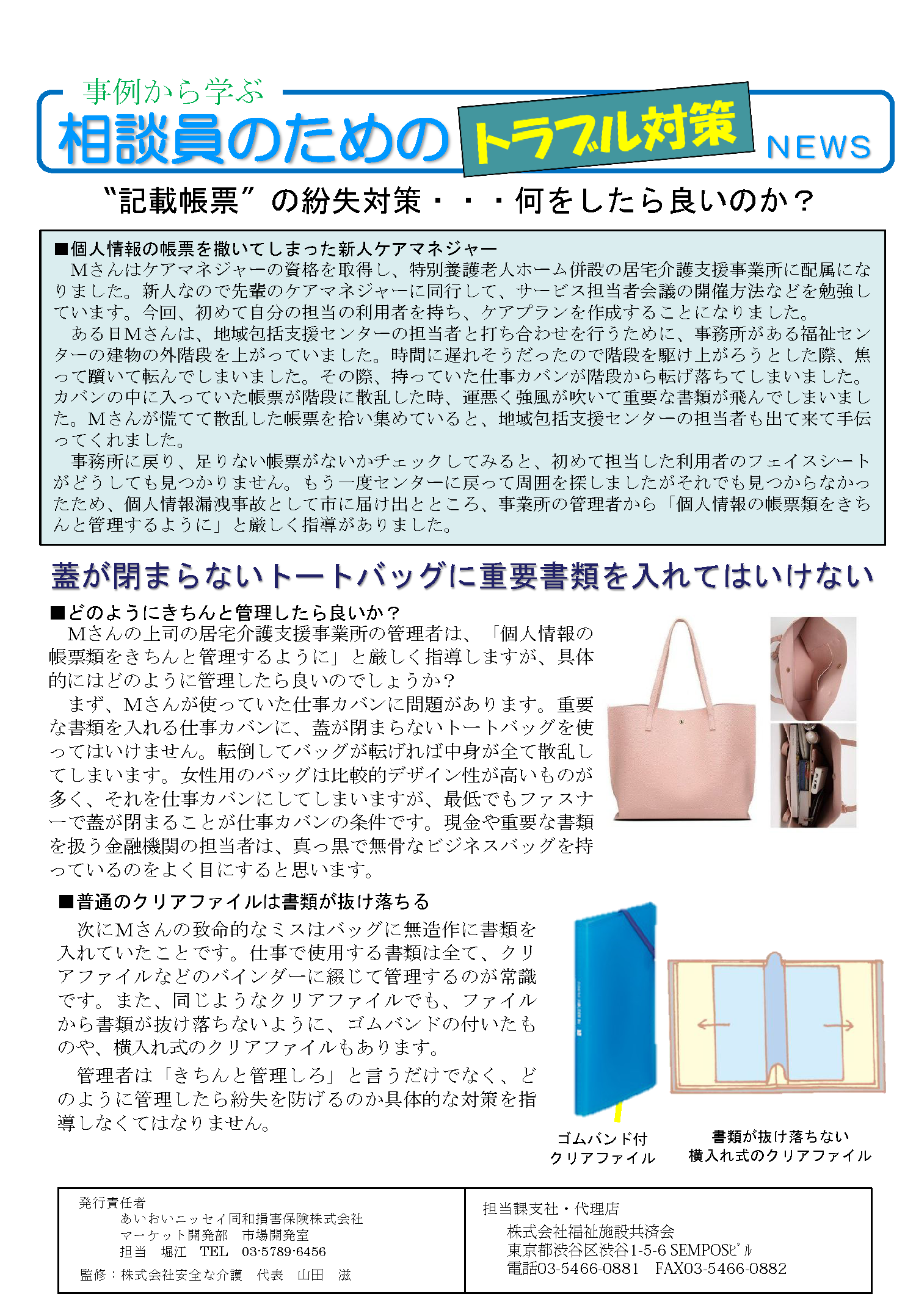 事例から学ぶ
相談員のための トラブル対策 NEWS

“記載帳票”の紛失対策・・・何をしたら良いのか？

■個人情報の帳票を撒いてしまった新人ケアマネジャー
Mさんはケアマネジャーの資格を取得し、特別養護老人ホーム併設の居宅介護支援事業所に配属になりました。新人なので先輩のケアマネジャーに同行して、サービス担当者会議の開催方法などを勉強しています。今回、初めて自分の担当の利用者を持ち、ケアプランを作成することになりました。
ある日Mさんは、地域包括支援センターの担当者と打ち合わせを行うために、事務所がある福祉センターの建物の外階段を上がっていました。時間に遅れそうだったので階段を駆け上がろうとした際、焦って躓いて転んでしまいました。その際、持っていた仕事カバンが階段から転げ落ちてしまいました。カバンの中に入っていた帳票が階段に散乱した時、運悪く強風が吹いて重要な書類が飛んでしまいました。Mさんが慌てて散乱した帳票を拾い集めていると、地域包括支援センターの担当者も出て来て手伝ってくれました。
事務所に戻り、足りない帳票がないかチェックしてみると、初めて担当した利用者のフェイスシートがどうしても見つかりません。もう一度センターに戻って周囲を探しましたがそれでも見つからなかったため、個人情報漏洩事故として市に届け出とところ、事業所の管理者から「個人情報の帳票類をきちんと管理するように」と厳しく指導がありました。

蓋が閉まらないトートバッグに重要書類を入れてはいけない

■どのようにきちんと管理したら良いか？
Mさんの上司の居宅介護支援事業所の管理者は、「個人情報の帳票類をきちんと管理するように」と厳しく指導しますが、具体的にはどのように管理したら良いのでしょうか？
まず、Mさんが使っていた仕事カバンに問題があります。重要な書類を入れる仕事カバンに、蓋が閉まらないトートバッグを使ってはいけません。転倒してバッグが転げれば中身が全て散乱してしまいます。女性用のバッグは比較的デザイン性が高いものが多く、それを仕事カバンにしてしまいますが、最低でもファスナーで蓋が閉まることが仕事カバンの条件です。現金や重要な書類を扱う金融機関の担当者は、真っ黒で無骨なビジネスバッグを持っているのをよく目にすると思います。

■普通のクリアファイルは書類が抜け落ちる
次にMさんの致命的なミスはバッグに無造作に書類を入れていたことです。仕事で使用する書類は全て、クリアファイルなどのバインダーに綴じて管理するのが常識です。また、同じようなクリアファイルでも、ファイルから書類が抜け落ちないように、ゴムバンドの付いたものや、横入れ式のクリアファイルもあります。
管理者は「きちんと管理しろ」と言うだけでなく、どのように管理したら紛失を防げるのか具体的な対策を指導しなくてはなりません。

ゴムバンド付
クリアファイル

書類が抜け落ちない
横入れ式のクリアファイル

発行責任者
あいおいニッセイ同和損害保険株式会社
マーケット開発部 市場開発室
担当 堀江 TEL 03-5789-6456
監修：株式会社安全な介護 代表 山田 滋

担当課支社・代理店
株式会社福祉施設共済会
東京都渋谷区渋谷1-5-6 SEMPOSﾋﾞﾙ
電話03-5466-0881 FAX03-5466-0882